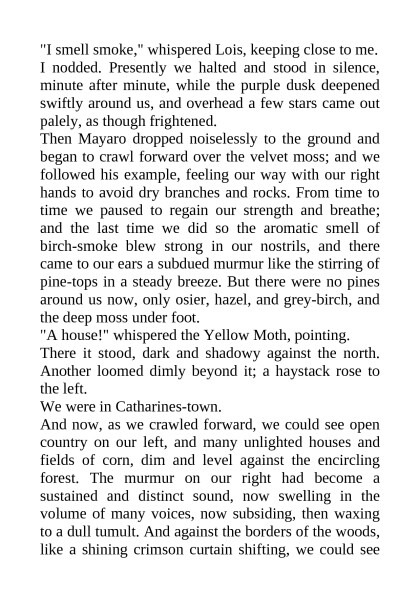 "I smell smoke," whispered Lois, keeping close to me. I nodded. Presently we halted and stood in silence, minute after minute, while the purple dusk deepened swiftly around us, and overhead a few stars came out palely, as though frightened.
Then Mayaro dropped noiselessly to the ground and began to crawl forward over the velvet moss; and we followed his example, feeling our way with our right hands to avoid dry branches and rocks. From time to time we paused to regain our strength and breathe; and the last time we did so the aromatic smell of birch-smoke blew strong in our nostrils, and there came to our ears a subdued murmur like the stirring of pine-tops in a steady breeze. But there were no pines around us now, only osier, hazel, and grey-birch, and the deep moss under foot.
"A house!" whispered the Yellow Moth, pointing.
There it stood, dark and shadowy against the north. Another loomed dimly beyond it; a haystack rose to the left.
We were in Catharines-town.
And now, as we crawled forward, we could see open country on our left, and many unlighted houses and fields of corn, dim and level against the encircling forest. The murmur on our right had become a sustained and distinct sound, now swelling in the volume of many voices, now subsiding, then waxing to a dull tumult. And against the borders of the woods, like a shining crimson curtain shifting, we could see